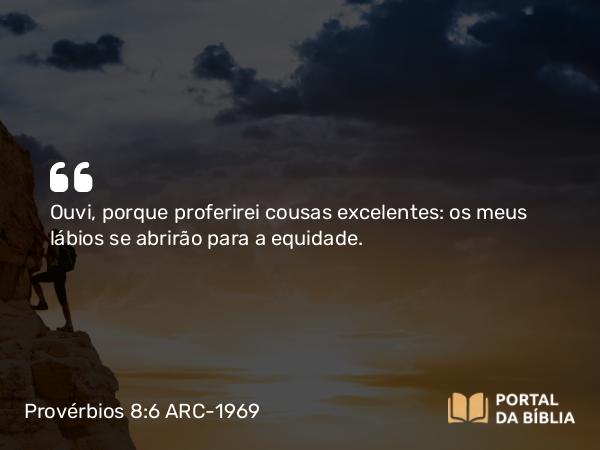 “

Ouvi, porque proferirei cousas excelentes: os meus lábios se abrirão para a equidade.

Provérbios 8:6 ARC-1969

PORTAL DA BÍBLIA